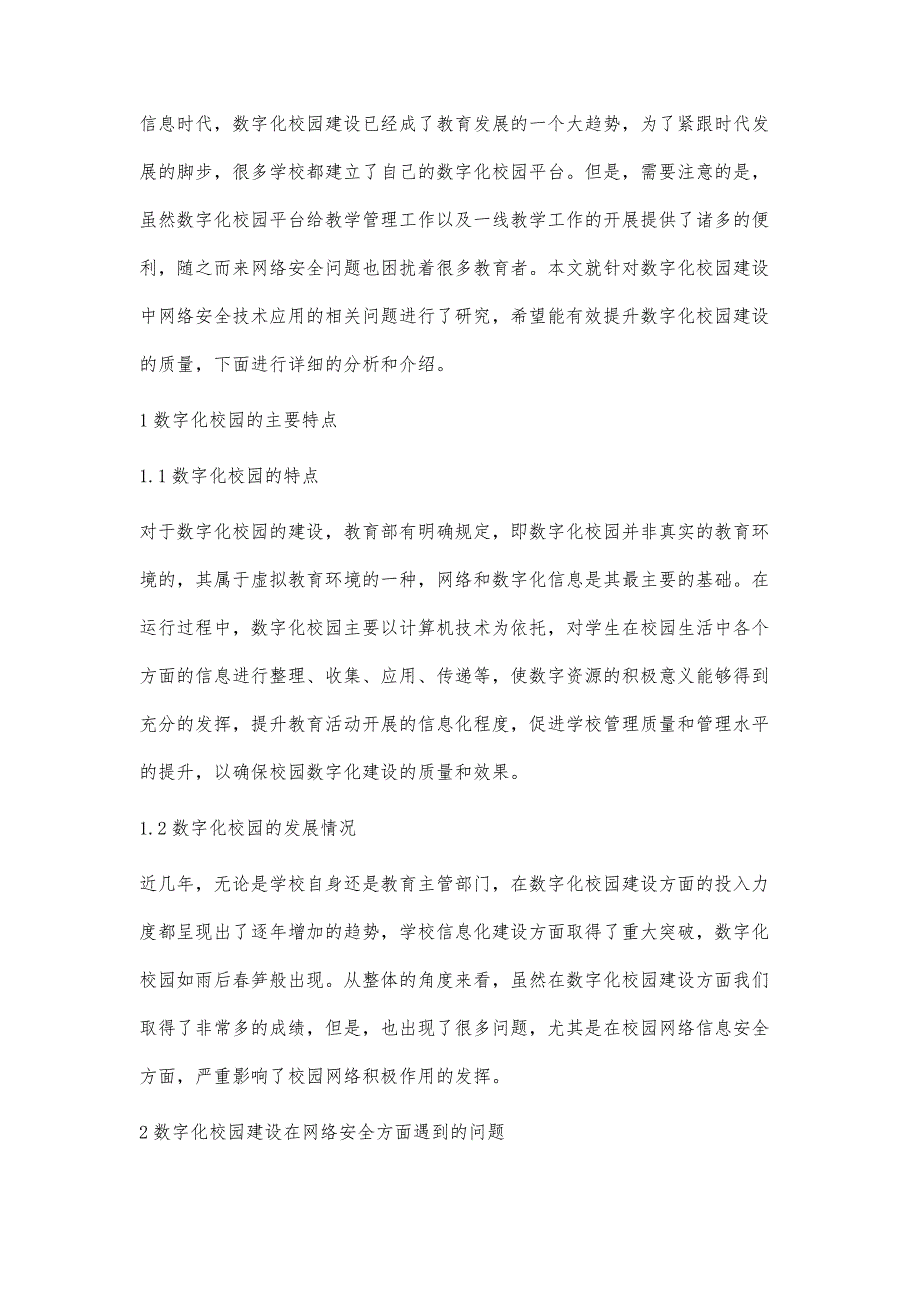 信息时代，数字化校园建设已经成了教育发展的一个大趋势，为了紧跟时代发展的脚步，很多学校都建立了自己的数字化校园平台。但是，需要注意的是，虽然数字化校园平台给教学管理工作以及一线教学工作的开展提供了诸多的便利，随之而来网络安全问题也困扰着很多教育者。本文就针对数字化校园建设中网络安全技术应用的相关问题进行了研究，希望能有效提升数字化校园建设的质量，下面进行详细的分析和介绍。

1 数字化校园的主要特点

1.1 数字化校园的特点

对于数字化校园的建设，教育部有明确规定，即数字化校园并非真实的教育环境的，其属于虚拟教育环境的一种，网络和数字化信息是其最主要的基础。在运行过程中，数字化校园主要以计算机技术为依托，对学生在校园生活中各个方面的信息进行整理、收集、应用、传递等，使数字资源的积极意义能够得到充分的发挥，提升教育活动开展的信息化程度，促进学校管理质量和管理水平的提升，以确保校园数字化建设的质量和效果。

1.2 数字化校园的发展情况

近几年，无论是学校自身还是教育主管部门，在数字化校园建设方面的投入力度都呈现出了逐年增加的趋势，学校信息化建设方面取得了重大突破，数字化校园如雨后春笋般出现。从整体的角度来看，虽然在数字化校园建设方面我们取得了非常多的成绩，但是，也出现了很多问题，尤其是在校园网络信息安全方面，严重影响了校园网络积极作用的发挥。

2 数字化校园建设在网络安全方面遇到的问题